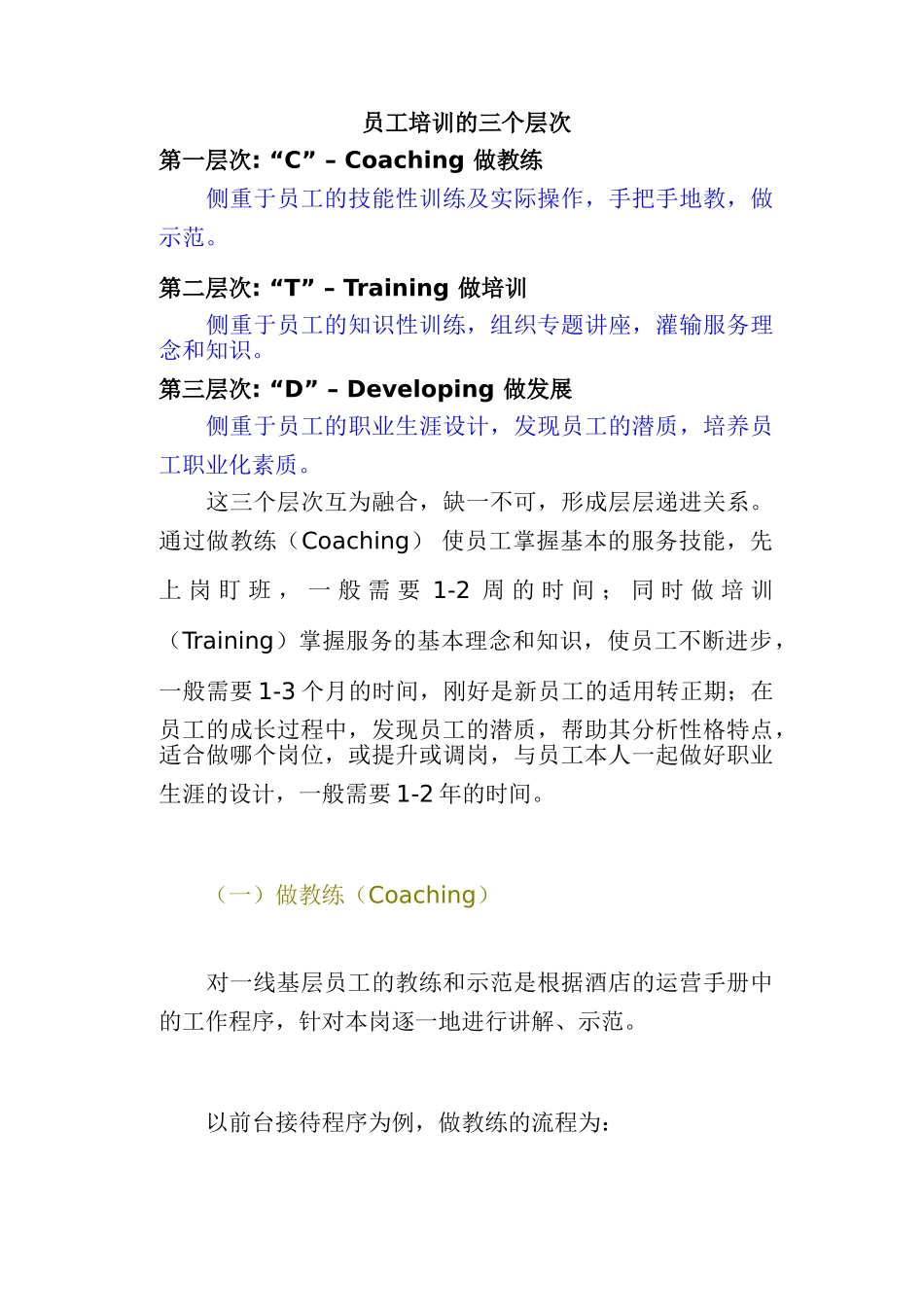 员工培训的三个层次

第一层次: “C” – Coaching 做教练

侧重于员工的技能性训练及实际操作，手把手地教，做示范。

第二层次: “T” – Training 做培训

侧重于员工的知识性训练，组织专题讲座，灌输服务理念和知识。

第三层次: “D” – Developing 做发展

侧重于员工的职业生涯设计，发现员工的潜质，培养员工职业化素质。

这三个层次互为融合，缺一不可，形成层层递进关系。通过做教练（Coaching） 使员工掌握基本的服务技能，先上岗盯班，一般需要 1-2 周的时间；同时做培训（Training）掌握服务的基本理念和知识，使员工不断进步，一般需要 1-3 个月的时间，刚好是新员工的适用转正期；在员工的成长过程中，发现员工的潜质，帮助其分析性格特点，适合做哪个岗位，或提升或调岗，与员工本人一起做好职业生涯的设计，一般需要 1-2 年的时间。

（一）做教练（Coaching）

对一线基层员工的教练和示范是根据酒店的运营手册中的工作程序，针对本岗逐一地进行讲解、示范。

以前台接待程序为例，做教练的流程为：